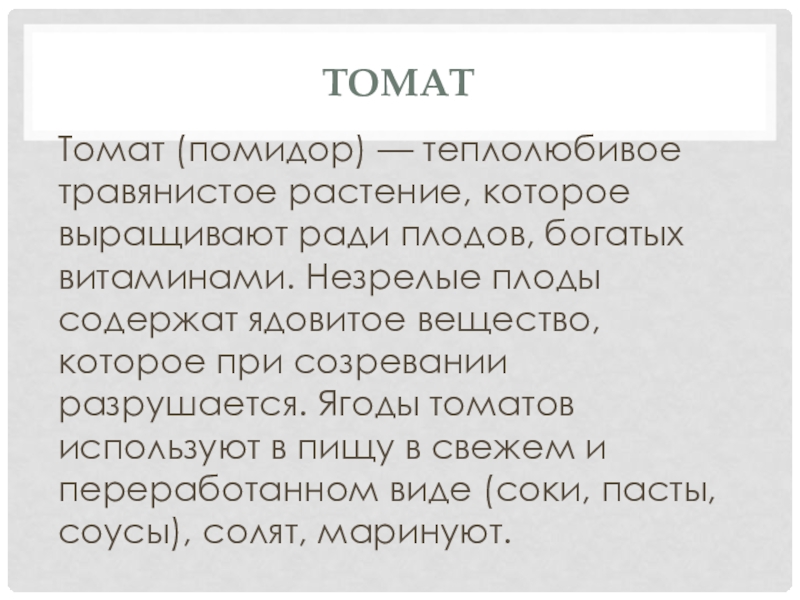 ТОМАТ

Томат (помидор) — теплолюбивое травянистое растение, которое выращивают ради плодов, богатых витаминами. Незрелые плоды содержат ядовитое вещество, которое при созревании разрушается. Ягоды томатов используют в пищу в свежем и переработанном виде (соки, пасты, соусы), солят, маринуют.